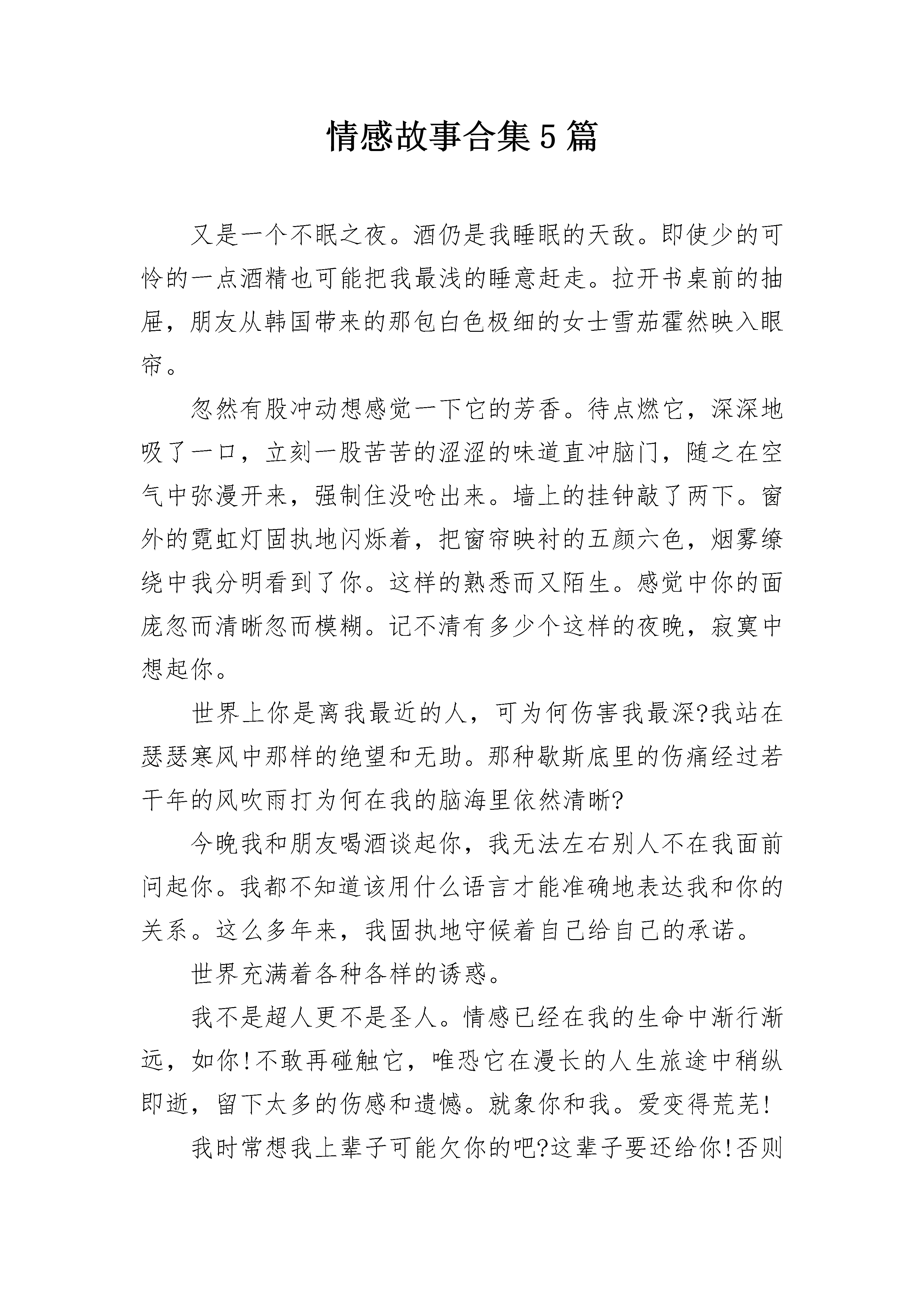 情感故事合集5篇

又是一个不眠之夜。酒仍是我睡眠的天敌。即使少的可怜的一点酒精也可能把我最浅的睡意赶走。拉开书桌前的抽屉，朋友从韩国带来的那包白色极细的女士雪茄霍然映入眼帘。

忽然有股冲动想感觉一下它的芳香。待点燃它，深深地吸了一口，立刻一股苦苦的涩涩的味道直冲脑门，随之在空气中弥漫开来，强制住没呛出来。墙上的挂钟敲了两下。窗外的霓虹灯固执地闪烁着，把窗帘映衬的五颜六色，烟雾缭绕中我分明看到了你。这样的熟悉而又陌生。感觉中你的面庞忽而清晰忽而模糊。记不清有多少个这样的夜晚，寂寞中想起你。

世界上你是离我最近的人，可为何伤害我最深?我站在瑟瑟寒风中那样的绝望和无助。那种歇斯底里的伤痛经过若干年的风吹雨打为何在我的脑海里依然清晰?

今晚我和朋友喝酒谈起你，我无法左右别人不在我面前问起你。我都不知道该用什么语言才能准确地表达我和你的关系。这么多年来，我固执地守候着自己给自己的承诺。

世界充满着各种各样的诱惑。

我不是超人更不是圣人。情感已经在我的生命中渐行渐远，如你!不敢再碰触它，唯恐它在漫长的人生旅途中稍纵即逝，留下太多的伤感和遗憾。就象你和我。爱变得荒芜!

我时常想我上辈子可能欠你的吧?这辈子要还给你!否则